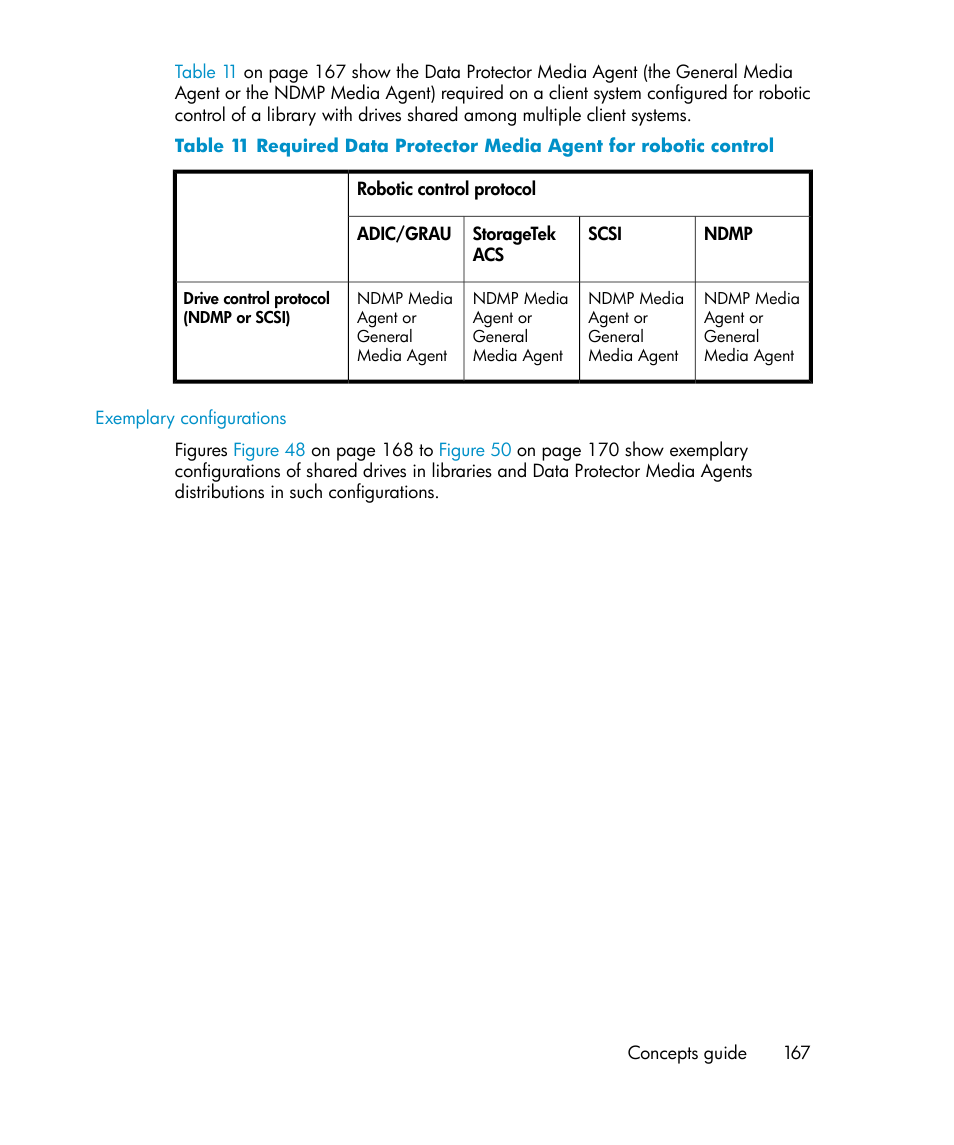 Table 11 on page 167 show the Data Protector Media Agent (the General Media Agent or the NDMP Media Agent) required on a client system configured for robotic control of a library with drives shared among multiple client systems.

Table 11 Required Data Protector Media Agent for robotic control

| | Robotic control protocol | | | |
|---|---|---|---|---|
| | ADIC/GRAU | StorageTek ACS | SCSI | NDMP |
| Drive control protocol (NDMP or SCSI) | NDMP Media Agent or General Media Agent | NDMP Media Agent or General Media Agent | NDMP Media Agent or General Media Agent | NDMP Media Agent or General Media Agent |

Exemplary configurations

Figures Figure 48 on page 168 to Figure 50 on page 170 show exemplary configurations of shared drives in libraries and Data Protector Media Agents distributions in such configurations.

Concepts guide 167